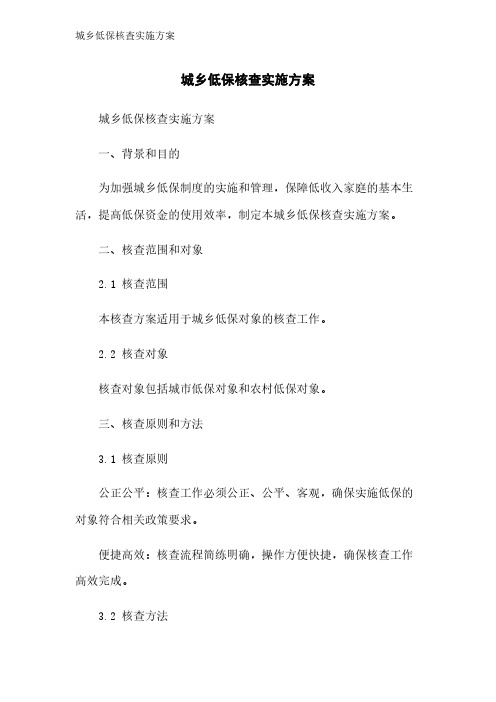 城乡低保核查实施方案

城乡低保核查实施方案

城乡低保核查实施方案

一、背景和目的

为加强城乡低保制度的实施和管理，保障低收入家庭的基本生活，提高低保资金的使用效率，制定本城乡低保核查实施方案。

二、核查范围和对象

2.1 核查范围

本核查方案适用于城乡低保对象的核查工作。

2.2 核查对象

核查对象包括城市低保对象和农村低保对象。

三、核查原则和方法

3.1 核查原则

公正公平：核查工作必须公正、公平、客观，确保实施低保的对象符合相关政策要求。

便捷高效：核查流程简练明确，操作方便快捷，确保核查工作高效完成。

3.2 核查方法